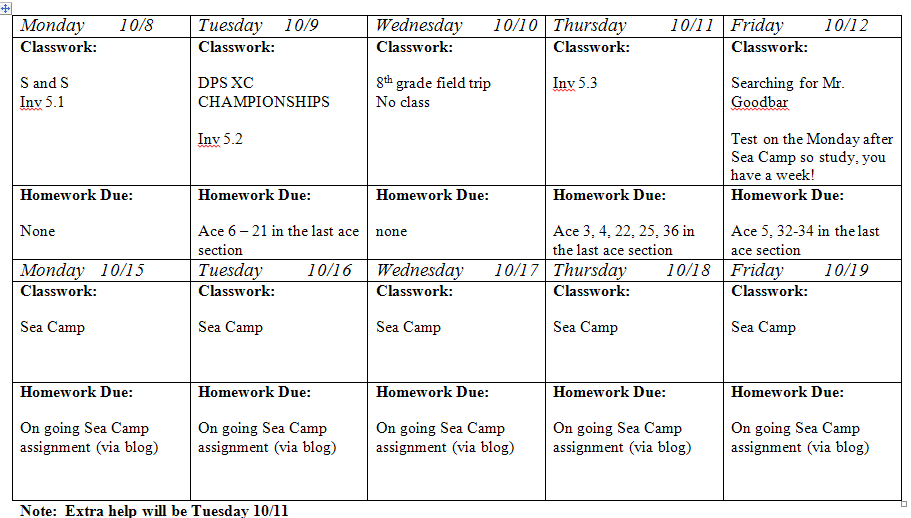 | Monday 10/8 | Tuesday 10/9 | Wednesday 10/10 | Thursday 10/11 | Friday 10/12 |
|---|---|---|---|---|
| **Classwork:** S and S Inv 5.1 | **Classwork:** DPS XC CHAMPIONSHIPS Inv 5.2 | **Classwork:** $8^{th}$ grade field trip No class | **Classwork:** Inv 5.3 | **Classwork:** Searching for Mr. Goodbar Test on the Monday after Sea Camp so study, you have a week! |
| **Homework Due:** None | **Homework Due:** Ace 6 – 21 in the last ace section | **Homework Due:** none | **Homework Due:** Ace 3, 4, 22, 25, 36 in the last ace section | **Homework Due:** Ace 5, 32-34 in the last ace section |
| Monday 10/15 | Tuesday 10/16 | Wednesday 10/17 | Thursday 10/18 | Friday 10/19 |
| **Classwork:** Sea Camp | **Classwork:** Sea Camp | **Classwork:** Sea Camp | **Classwork:** Sea Camp | **Classwork:** Sea Camp |
| **Homework Due:** On going Sea Camp assignment (via blog) | **Homework Due:** On going Sea Camp assignment (via blog) | **Homework Due:** On going Sea Camp assignment (via blog) | **Homework Due:** On going Sea Camp assignment (via blog) | **Homework Due:** On going Sea Camp assignment (via blog) |

**Note: Extra help will be Tuesday 10/11**